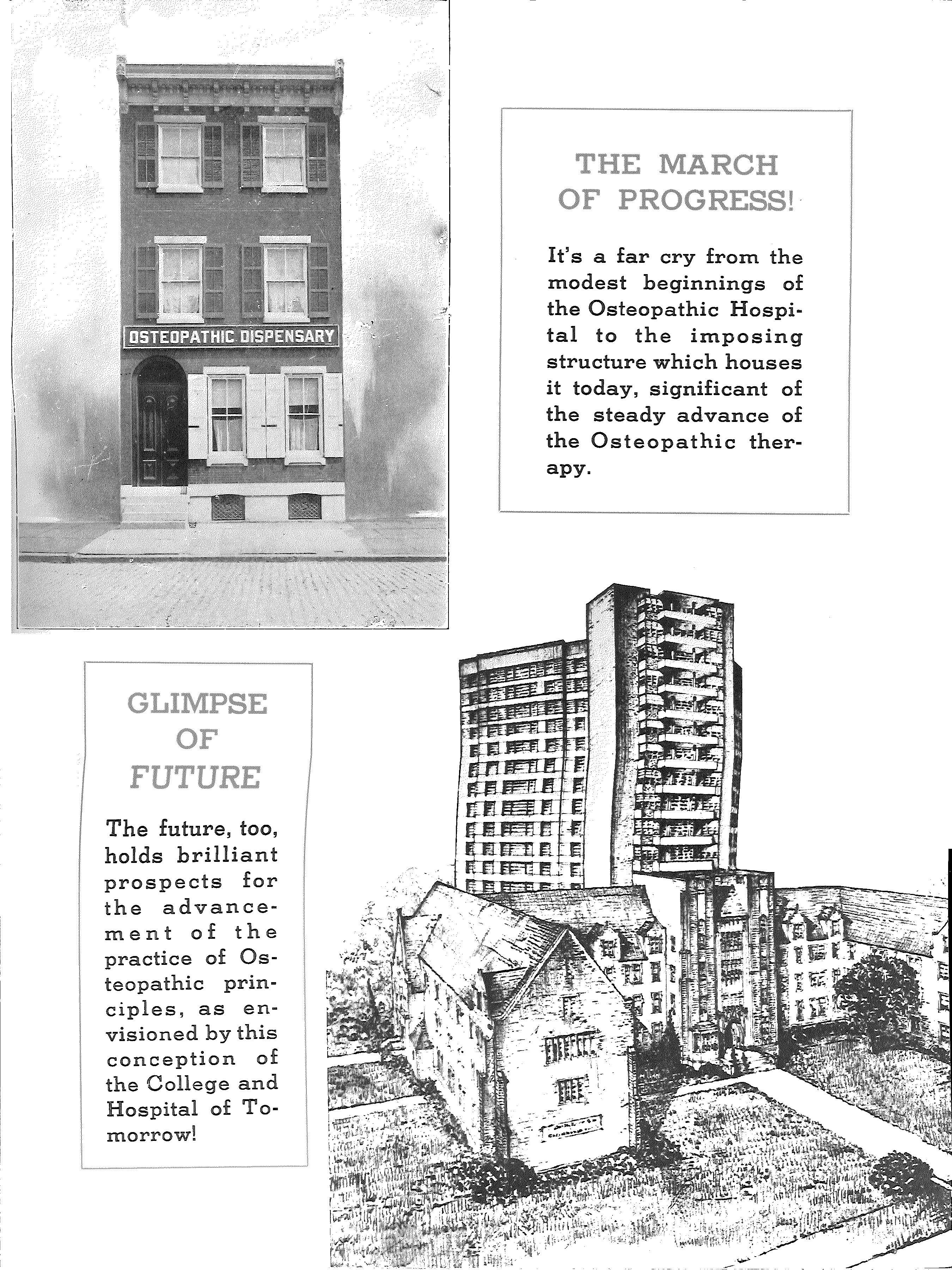 OSTEOPATHIC DISPENSARY

THE MARCH OF PROGRESS!

It's a far cry from the modest beginnings of the Osteopathic Hospital to the imposing structure which houses it today, significant of the steady advance of the Osteopathic therapy.

GLIMPSE OF FUTURE

The future, too, holds brilliant prospects for the advancement of the practice of Osteopathic principles, as envisioned by this conception of the College and Hospital of Tomorrow!